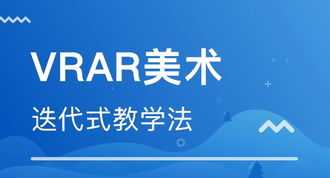 VRAR美术

迭代式教学法